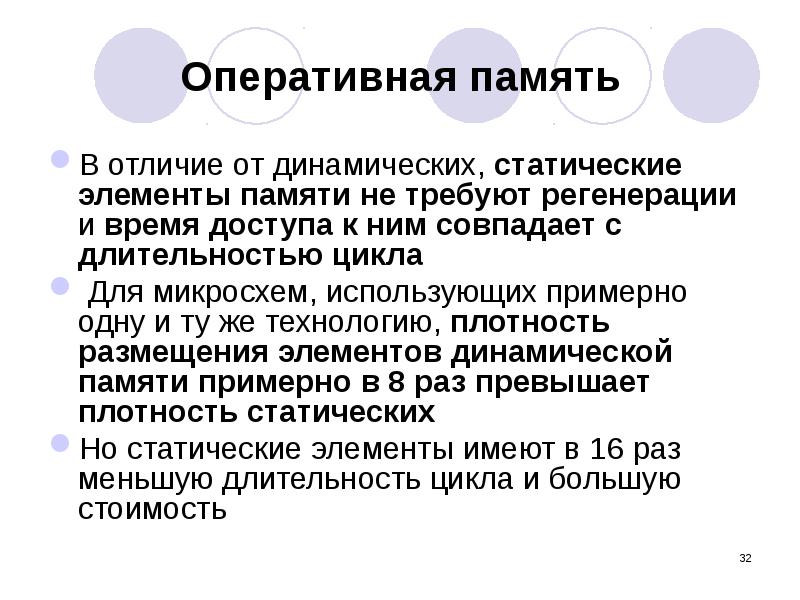 Оперативная память

• В отличие от динамических, статические элементы памяти не требуют регенерации и время доступа к ним совпадает с длительностью цикла

• Для микросхем, использующих примерно одну и ту же технологию, плотность размещения элементов динамической памяти примерно в 8 раз превышает плотность статических

• Но статические элементы имеют в 16 раз меньшую длительность цикла и большую стоимость

32